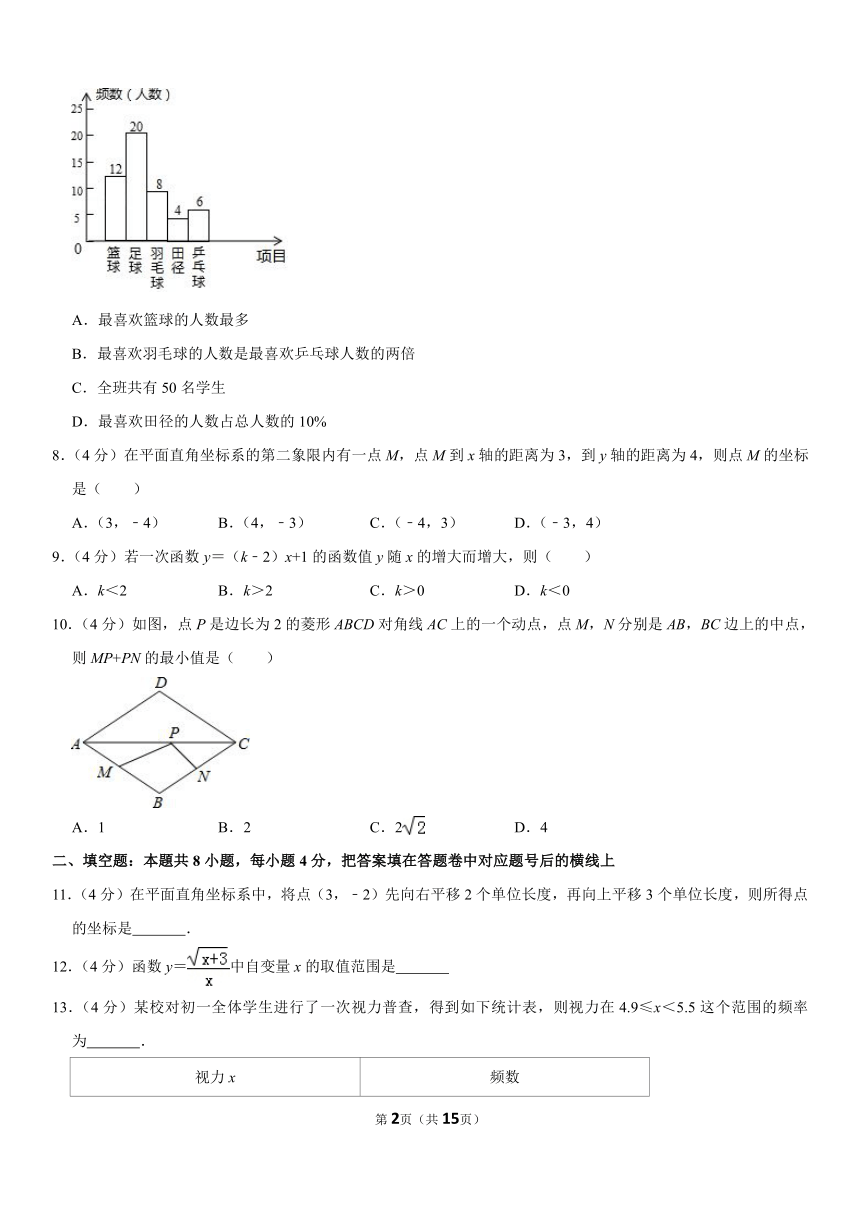 频数（人数）
25
20
15
10
5
0
12
20
8
4
6
篮球
足球
羽毛球
田径
乒乓球
项目

A．最喜欢篮球的人数最多

B．最喜欢羽毛球的人数是最喜欢乒乓球人数的两倍

C．全班共有 50 名学生

D．最喜欢田径的人数占总人数的 10%

8．（4 分）在平面直角坐标系的第二象限内有一点 $M$，点 $M$ 到 $x$ 轴的距离为 3，到 $y$ 轴的距离为 4，则点 $M$ 的坐标是（　　）

A．（3，﹣4）　B．（4，﹣3）　C．（﹣4，3）　D．（﹣3，4）

9．（4 分）若一次函数 $y=(k-2)x+1$ 的函数值 $y$ 随 $x$ 的增大而增大，则（　　）

A．$k<2$　B．$k>2$　C．$k>0$　D．$k<0$

10．（4 分）如图，点 $P$ 是边长为 2 的菱形 $ABCD$ 对角线 $AC$ 上的一个动点，点 $M$，$N$ 分别是 $AB$，$BC$ 边上的中点，则 $MP+PN$ 的最小值是（　　）

D
A
P
C
M
N
B

A．1　B．2　C．$2\sqrt{2}$　D．4

二、填空题：本题共 8 小题，每小题 4 分，把答案填在答题卷中对应题号后的横线上

11．（4 分）在平面直角坐标系中，将点（3，﹣2）先向右平移 2 个单位长度，再向上平移 3 个单位长度，则所得点的坐标是_______．

12．（4 分）函数 $y=\frac{\sqrt{x+3}}{x}$ 中自变量 $x$ 的取值范围是_______

13．（4 分）某校对初一全体学生进行了一次视力普查，得到如下统计表，则视力在 $4.9\leq x<5.5$ 这个范围的频率为_______．

| 视力 $x$ | 频数 |
|---|---|

第 2 页（共 15 页）